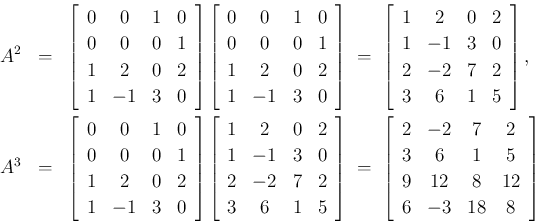 $A^2 = \begin{bmatrix} 0 & 0 & 1 & 0 \\ 0 & 0 & 0 & 1 \\ 1 & 2 & 0 & 2 \\ 1 & -1 & 3 & 0 \end{bmatrix} \begin{bmatrix} 0 & 0 & 1 & 0 \\ 0 & 0 & 0 & 1 \\ 1 & 2 & 0 & 2 \\ 1 & -1 & 3 & 0 \end{bmatrix} = \begin{bmatrix} 1 & 2 & 0 & 2 \\ 1 & -1 & 3 & 0 \\ 2 & -2 & 7 & 2 \\ 3 & 6 & 1 & 5 \end{bmatrix},$

$A^3 = \begin{bmatrix} 0 & 0 & 1 & 0 \\ 0 & 0 & 0 & 1 \\ 1 & 2 & 0 & 2 \\ 1 & -1 & 3 & 0 \end{bmatrix} \begin{bmatrix} 1 & 2 & 0 & 2 \\ 1 & -1 & 3 & 0 \\ 2 & -2 & 7 & 2 \\ 3 & 6 & 1 & 5 \end{bmatrix} = \begin{bmatrix} 2 & -2 & 7 & 2 \\ 3 & 6 & 1 & 5 \\ 9 & 12 & 8 & 12 \\ 6 & -3 & 18 & 8 \end{bmatrix}$